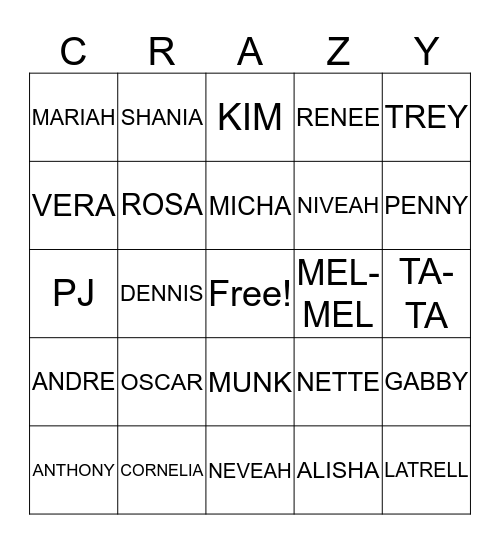 | C | R | A | Z | Y |
|---|---|---|---|---|
| MARIAH | SHANIA | KIM | RENEE | TREY |
| VERA | ROSA | MICHA | NIVEAH | PENNY |
| PJ | DENNIS | Free! | MEL-MEL | TA-TA |
| ANDRE | OSCAR | MUNK | NETTE | GABBY |
| ANTHONY | CORNELIA | NEVEAH | ALISHA | LATRELL |